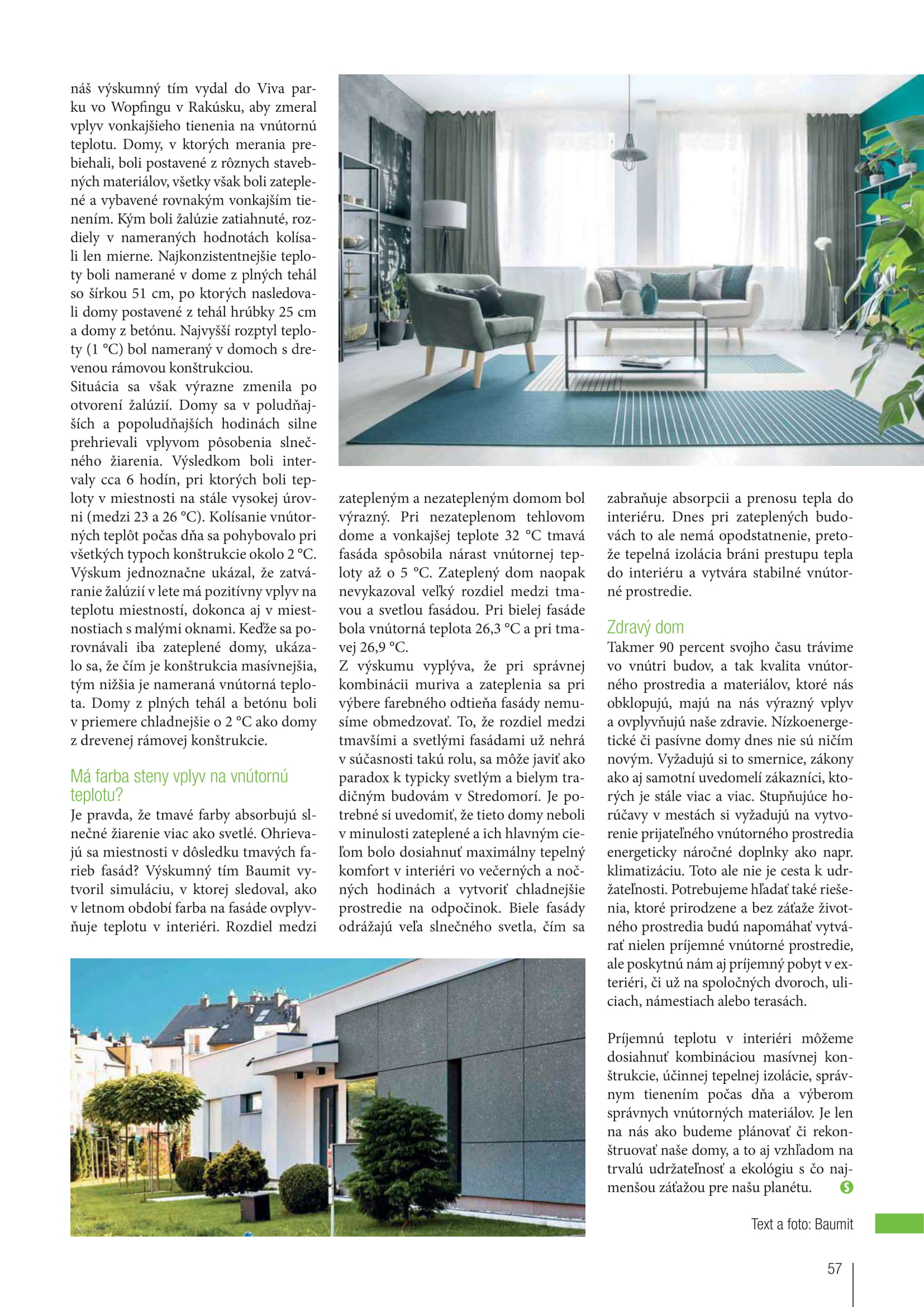 náš výskumný tím vydal do Viva parku vo Wopfingu v Rakúsku, aby zmeral vplyv vonkajšieho tienenia na vnútornú teplotu. Domy, v ktorých merania prebiehali, boli postavené z rôznych stavebných materiálov, všetky však boli zateplené a vybavené rovnakým vonkajším tienením. Kým boli žalúzie zatiahnuté, rozdiely v nameraných hodnotách kolísali len mierne. Najkonzistentnejšie teploty boli namerané v dome z plných tehál so šírkou 51 cm, po ktorých nasledovali domy postavené z tehál hrúbky 25 cm a domy z betónu. Najvyšší rozptyl teploty (1 °C) bol nameraný v domoch s drevenou rámovou konštrukciou.
Situácia sa však výrazne zmenila po otvorení žalúzií. Domy sa v poludňajších a popoludňajších hodinách silne prehrievali vplyvom pôsobenia slnečného žiarenia. Výsledkom boli intervaly cca 6 hodín, pri ktorých boli teploty v miestnosti na stále vysokej úrovni (medzi 23 a 26 °C). Kolísanie vnútorných teplôt počas dňa sa pohybovalo pri všetkých typoch konštrukcie okolo 2 °C. Výskum jednoznačne ukázal, že zatváranie žalúzií v lete má pozitívny vplyv na teplotu miestností, dokonca aj v miestnostiach s malými oknami. Keďže sa porovnávali iba zateplené domy, ukázalo sa, že čím je konštrukcia masívnejšia, tým nižšia je nameraná vnútorná teplota. Domy z plných tehál a betónu boli v priemere chladnejšie o 2 °C ako domy z drevenej rámovej konštrukcie.

Má farba steny vplyv na vnútornú teplotu?
Je pravda, že tmavé farby absorbujú slnečné žiarenie viac ako svetlé. Ohrievajú sa miestnosti v dôsledku tmavých farieb fasád? Výskumný tím Baumit vytvoril simuláciu, v ktorej sledoval, ako v letnom období farba na fasáde ovplyvňuje teplotu v interiéri. Rozdiel medzi zatepleným a nezatepleným domom bol výrazný. Pri nezateplenom tehlovom dome a vonkajšej teplote 32 °C tmavá fasáda spôsobila nárast vnútornej teploty až o 5 °C. Zateplený dom naopak nevykazoval veľký rozdiel medzi tmavou a svetlou fasádou. Pri bielej fasáde bola vnútorná teplota 26,3 °C a pri tmavej 26,9 °C.
Z výskumu vyplýva, že pri správnej kombinácii muriva a zateplenia sa pri výbere farebného odtieňa fasády nemusíme obmedzovať. To, že rozdiel medzi tmavšími a svetlými fasádami už nehrá v súčasnosti takú rolu, sa môže javiť ako paradox k typicky svetlým a bielym tradičným budovám v Stredomorí. Je potrebné si uvedomiť, že tieto domy neboli v minulosti zateplené a ich hlavným cieľom bolo dosiahnuť maximálny tepelný komfort v interiéri vo večerných a nočných hodinách a vytvoriť chladnejšie prostredie na odpočinok. Biele fasády odrážajú veľa slnečného svetla, čím sa zabraňuje absorpcii a prenosu tepla do interiéru. Dnes pri zateplených budovách to ale nemá opodstatnenie, pretože tepelná izolácia bráni prestupu tepla do interiéru a vytvára stabilné vnútorné prostredie.

Zdravý dom
Takmer 90 percent svojho času trávime vo vnútri budov, a tak kvalita vnútorného prostredia a materiálov, ktoré nás obklopujú, majú na nás výrazný vplyv a ovplyvňujú naše zdravie. Nízkoenergetické či pasívne domy dnes nie sú ničím novým. Vyžadujú si to smernice, zákony ako aj samotní uvedomelí zákazníci, ktorých je stále viac a viac. Stupňujúce horúčavy v mestách si vyžadujú na vytvorenie prijateľného vnútorného prostredia energeticky náročné doplnky ako napr. klimatizáciu. Toto ale nie je cesta k udržateľnosti. Potrebujeme hľadať také riešenia, ktoré prirodzene a bez záťaže životného prostredia budú napomáhať vytvárať nielen príjemné vnútorné prostredie, ale poskytnú nám aj príjemný pobyt v exteriéri, či už na spoločných dvoroch, uliciach, námestiach alebo terasách.

Príjemnú teplotu v interiéri môžeme dosiahnuť kombináciou masívnej konštrukcie, účinnej tepelnej izolácie, správnym tienením počas dňa a výberom správnych vnútorných materiálov. Je len na nás ako budeme plánovať či rekonštruovať naše domy, a to aj vzhľadom na trvalú udržateľnosť a ekológiu s čo najmenšou záťažou pre našu planétu.

Text a foto: Baumit

57